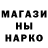 МАГАЗИ
НЫ
НАРКО